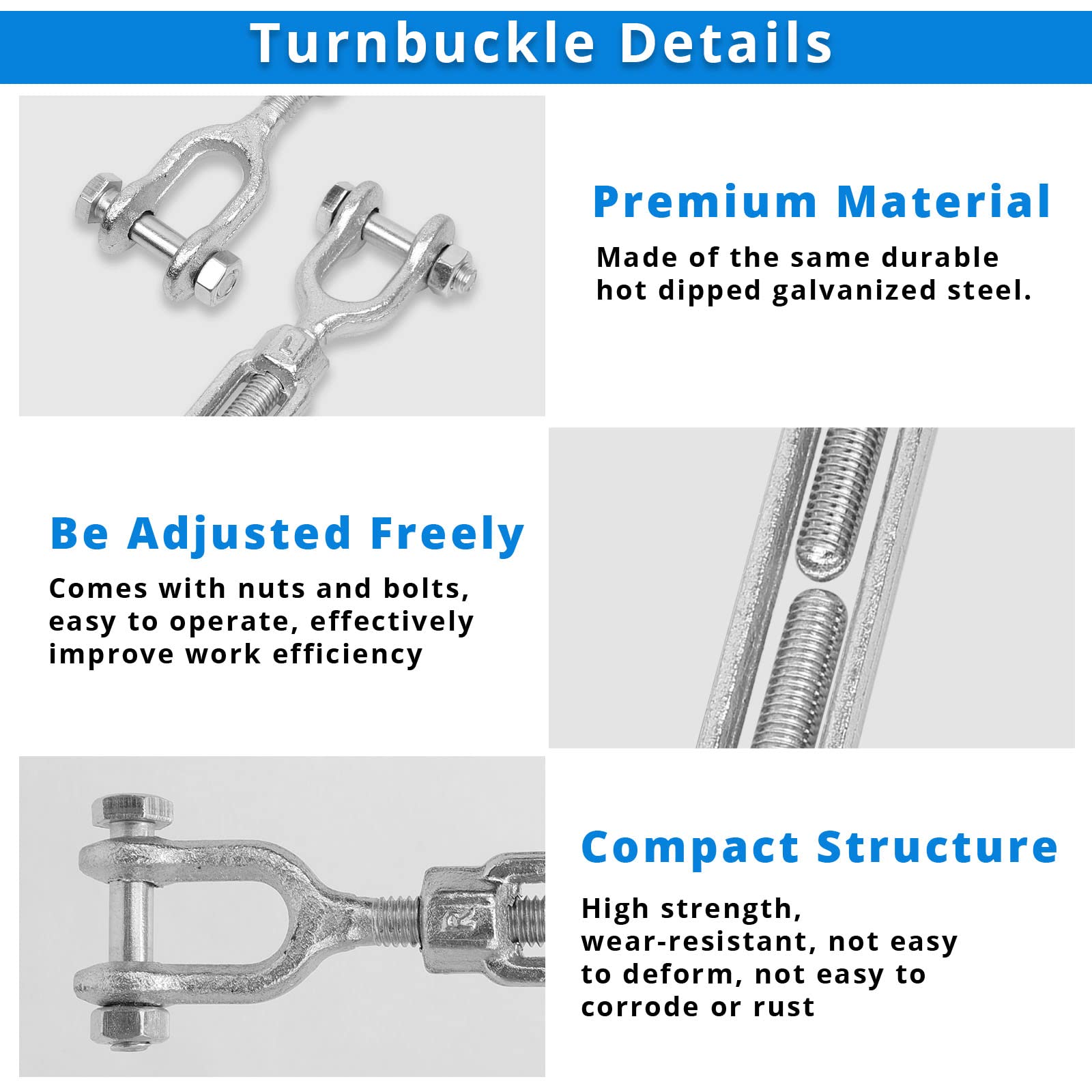 Turnbuckle Details

Premium Material

Made of the same durable hot dipped galvanized steel.

Be Adjusted Freely

Comes with nuts and bolts, easy to operate, effectively improve work efficiency

Compact Structure

High strength, wear-resistant, not easy to deform, not easy to corrode or rust